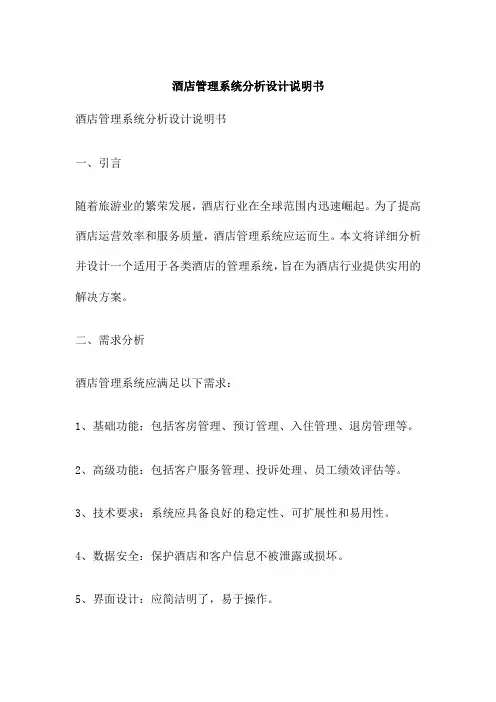 酒店管理系统分析设计说明书

酒店管理系统分析设计说明书

一、引言

随着旅游业的繁荣发展，酒店行业在全球范围内迅速崛起。为了提高酒店运营效率和服务质量，酒店管理系统应运而生。本文将详细分析并设计一个适用于各类酒店的管理系统，旨在为酒店行业提供实用的解决方案。

二、需求分析

酒店管理系统应满足以下需求：

1、基础功能：包括客房管理、预订管理、入住管理、退房管理等。

2、高级功能：包括客户服务管理、投诉处理、员工绩效评估等。

3、技术要求：系统应具备良好的稳定性、可扩展性和易用性。

4、数据安全：保护酒店和客户信息不被泄露或损坏。

5、界面设计：应简洁明了，易于操作。